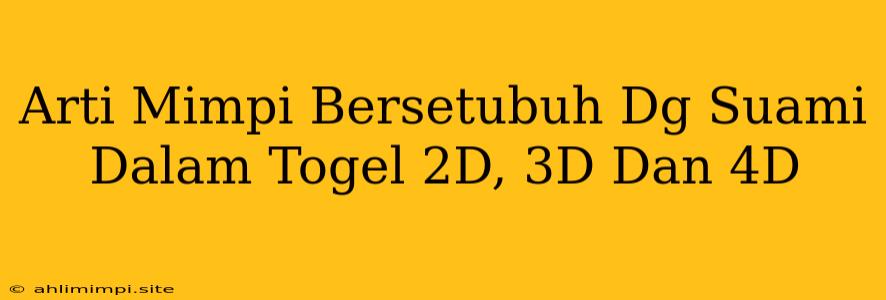 Arti Mimpi Bersetubuh Dg Suami Dalam Togel 2D, 3D Dan 4D

© ahlimimpi.site